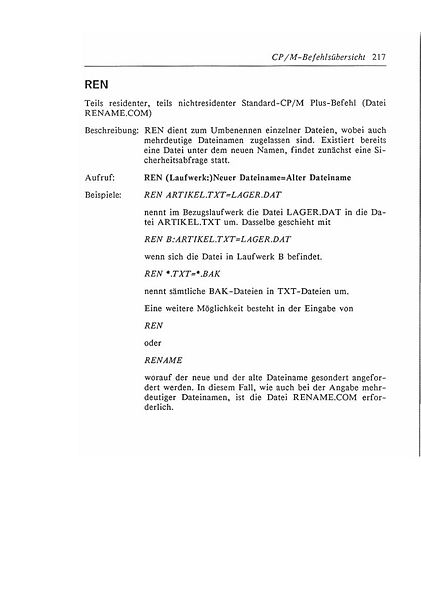 CP/M-Befehlsübersicht 217

REN

Teils residenter, teils nichtresidenter Standard-CP/M Plus-Befehl (Datei RENAME.COM)

Beschreibung: REN dient zum Umbenennen einzelner Dateien, wobei auch mehrdeutige Dateinamen zugelassen sind. Existiert bereits eine Datei unter dem neuen Namen, findet zunächst eine Sicherheitsabfrage statt.

Aufruf: REN (Laufwerk:)Neuer Dateiname=Alter Dateiname

Beispiele: REN ARTIKEL.TXT=LAGER.DAT

nennt im Bezugslaufwerk die Datei LAGER.DAT in die Datei ARTIKEL.TXT um. Dasselbe geschieht mit

REN B:ARTIKEL.TXT=LAGER.DAT

wenn sich die Datei in Laufwerk B befindet.

REN *.TXT=*.BAK

nennt sämtliche BAK-Dateien in TXT-Dateien um.

Eine weitere Möglichkeit besteht in der Eingabe von

REN

oder

RENAME

worauf der neue und der alte Dateiname gesondert angefordert werden. In diesem Fall, wie auch bei der Angabe mehrdeutiger Dateinamen, ist die Datei RENAME.COM erforderlich.